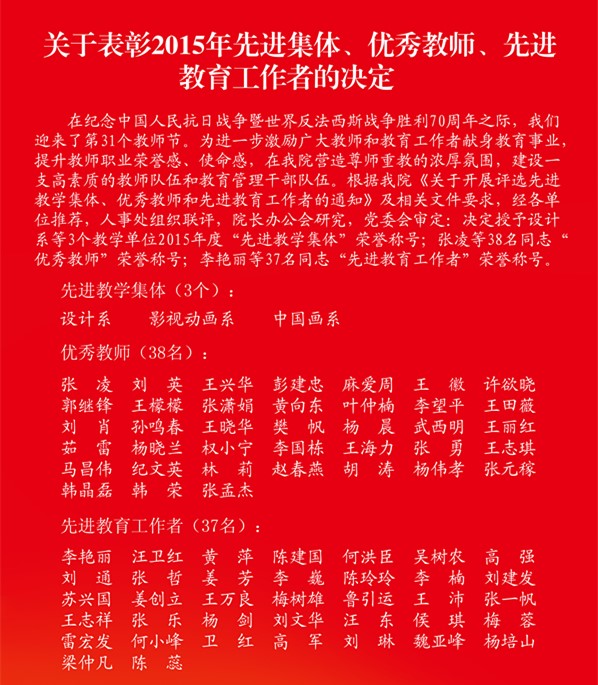 关于表彰2015年先进集体、优秀教师、先进教育工作者的决定

在纪念中国人民抗日战争暨世界反法西斯战争胜利70周年之际，我们迎来了第31个教师节。为进一步激励广大教师和教育工作者献身教育事业，提升教师职业荣誉感、使命感，在我院营造尊师重教的浓厚氛围，建设一支高素质的教师队伍和教育管理干部队伍。根据我院《关于开展评选先进教学集体、优秀教师和先进教育工作者的通知》及相关文件要求，经各单位推荐，人事处组织联评，院长办公会研究，党委会审定：决定授予设计系等3个教学单位2015年度“先进教学集体”荣誉称号；张凌等38名同志“优秀教师”荣誉称号；李艳丽等37名同志“先进教育工作者”荣誉称号。

先进教学集体（3个）：

设计系　影视动画系　中国画系

优秀教师（38名）：

张　凌　刘　英　王兴华　彭建忠　麻爱周　王　徽　许欲晓
郭继锋　王檬檬　张潇娟　黄向东　叶仲楠　李望平　王田薇
刘　肖　孙鸣春　王晓华　樊　帆　杨　晨　武西明　王丽红
茹　雷　杨晓兰　权小宁　李国栋　王海力　张　勇　王志琪
马昌伟　纪文英　林　莉　赵春燕　胡　涛　杨伟孝　张元稼
韩晶磊　韩　荣　张孟杰

先进教育工作者（37名）：

李艳丽　汪卫红　黄　萍　陈建国　何洪臣　吴树农　高　强
刘　通　张　哲　姜　芳　李　巍　陈玲玲　李　楠　刘建发
苏兴国　姜创立　王万良　梅树雄　鲁引运　王　沛　张一帆
王志祥　张　乐　杨　剑　刘文华　汪　东　侯　琪　梅　蓉
雷宏发　何小峰　卫　红　高　军　刘　琳　魏亚峰　杨培山
梁仲凡　陈　蕊